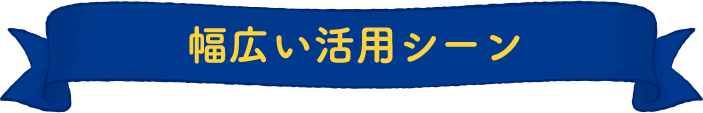 幅広い活用シーン